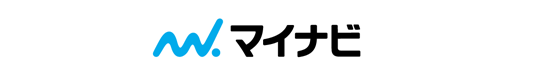 マイナビ